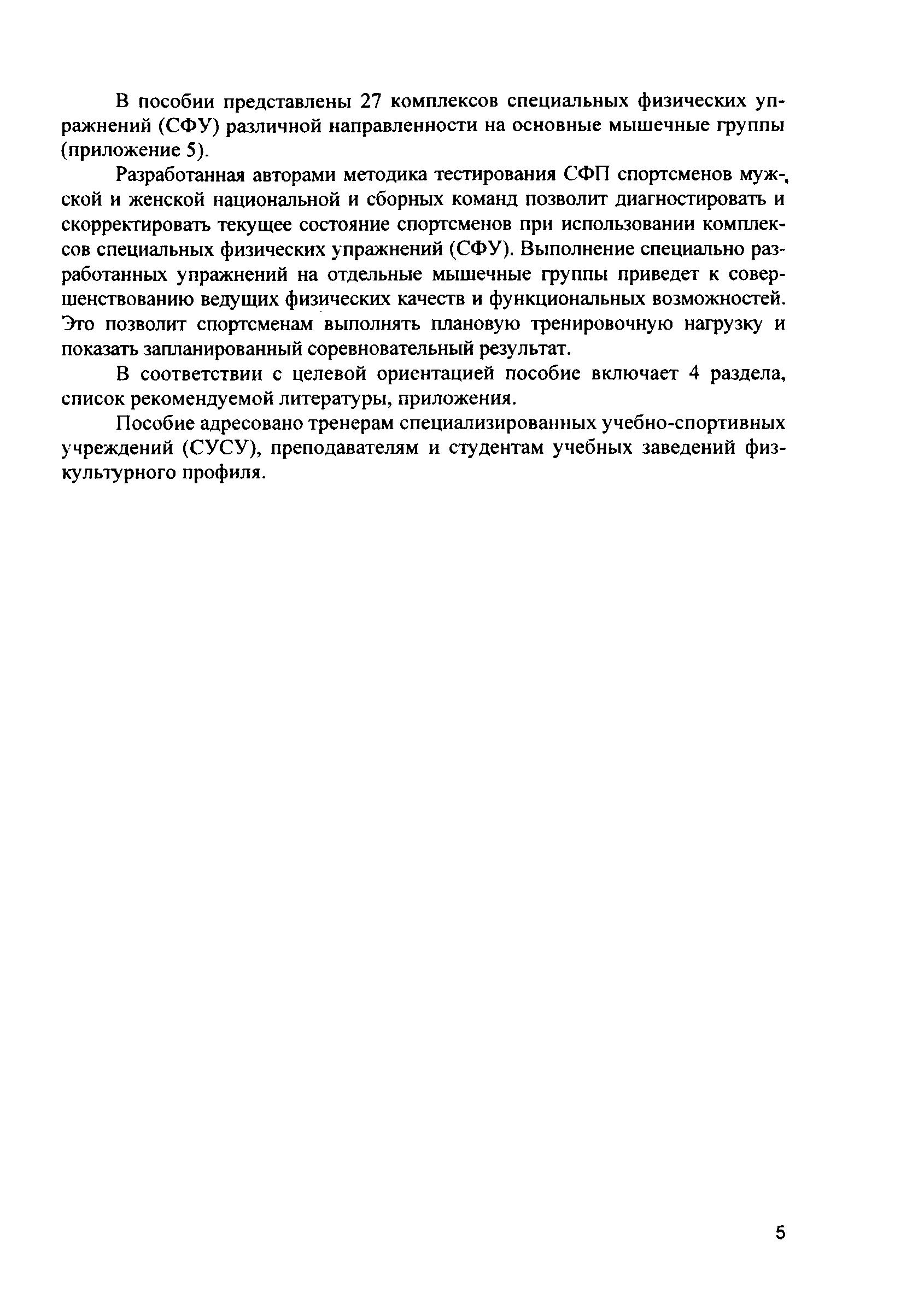 В пособии представлены 27 комплексов специальных физических упражнений (СФУ) различной направленности на основные мышечные группы (приложение 5).

Разработанная авторами методика тестирования СФП спортсменов мужской и женской национальной и сборных команд позволит диагностировать и скорректировать текущее состояние спортсменов при использовании комплексов специальных физических упражнений (СФУ). Выполнение специально разработанных упражнений на отдельные мышечные группы приведет к совершенствованию ведущих физических качеств и функциональных возможностей. Это позволит спортсменам выполнять плановую тренировочную нагрузку и показать запланированный соревновательный результат.

В соответствии с целевой ориентацией пособие включает 4 раздела, список рекомендуемой литературы, приложения.

Пособие адресовано тренерам специализированных учебно-спортивных учреждений (СУСУ), преподавателям и студентам учебных заведений физкультурного профиля.

5